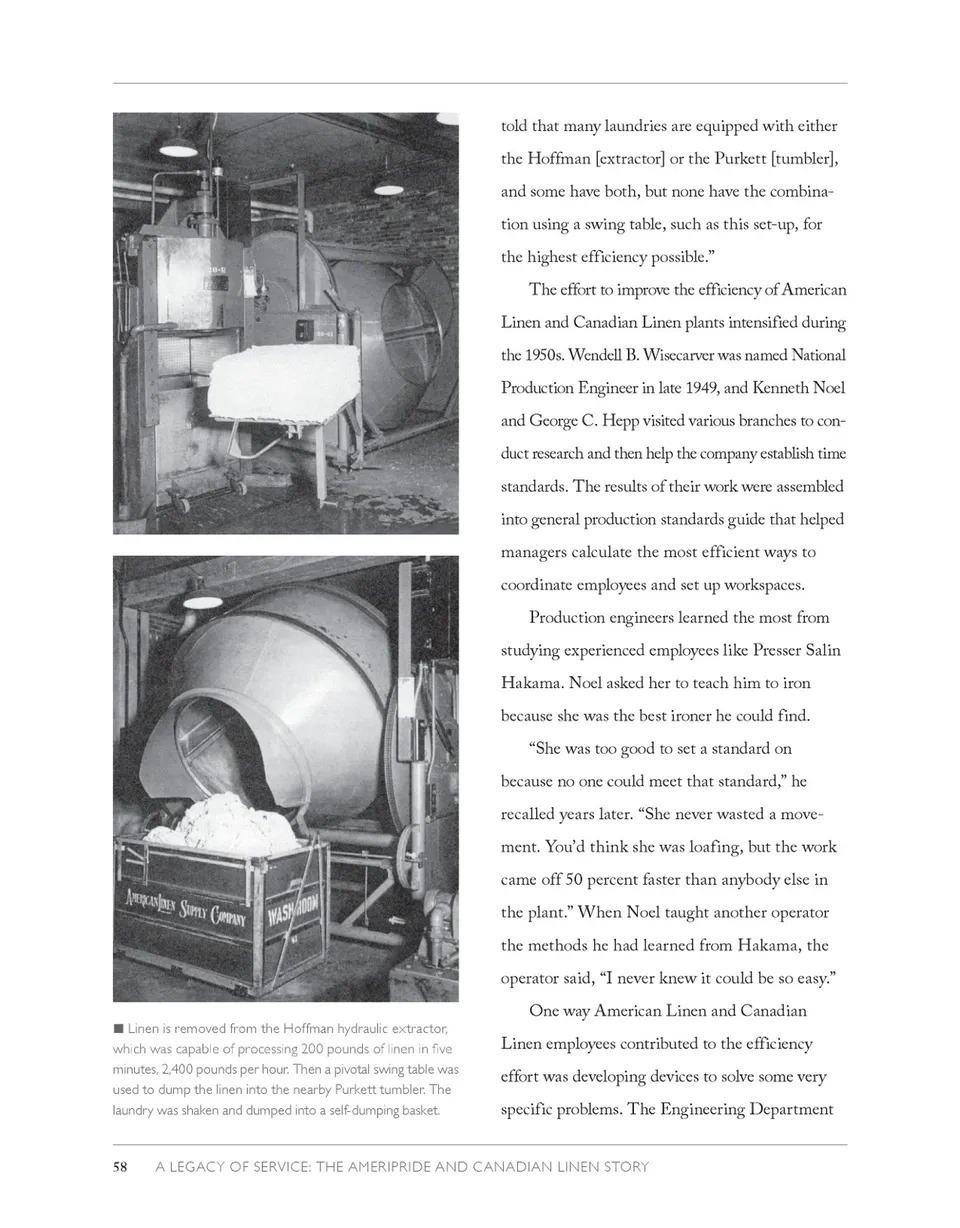 AMERICAN LINEN SUPPLY COMPANY WASHROOM

■ Linen is removed from the Hoffman hydraulic extractor, which was capable of processing 200 pounds of linen in five minutes, 2,400 pounds per hour. Then a pivotal swing table was used to dump the linen into the nearby Purkett tumbler. The laundry was shaken and dumped into a self-dumping basket.

told that many laundries are equipped with either the Hoffman [extractor] or the Purkett [tumbler], and some have both, but none have the combination using a swing table, such as this set-up, for the highest efficiency possible."

The effort to improve the efficiency of American Linen and Canadian Linen plants intensified during the 1950s. Wendell B. Wisecarver was named National Production Engineer in late 1949, and Kenneth Noel and George C. Hepp visited various branches to conduct research and then help the company establish time standards. The results of their work were assembled into general production standards guide that helped managers calculate the most efficient ways to coordinate employees and set up workspaces.

Production engineers learned the most from studying experienced employees like Presser Salin Hakama. Noel asked her to teach him to iron because she was the best ironer he could find.

"She was too good to set a standard on because no one could meet that standard," he recalled years later. "She never wasted a movement. You'd think she was loafing, but the work came off 50 percent faster than anybody else in the plant." When Noel taught another operator the methods he had learned from Hakama, the operator said, "I never knew it could be so easy."

One way American Linen and Canadian Linen employees contributed to the efficiency effort was developing devices to solve some very specific problems. The Engineering Department

58 A LEGACY OF SERVICE: THE AMERIPRIDE AND CANADIAN LINEN STORY